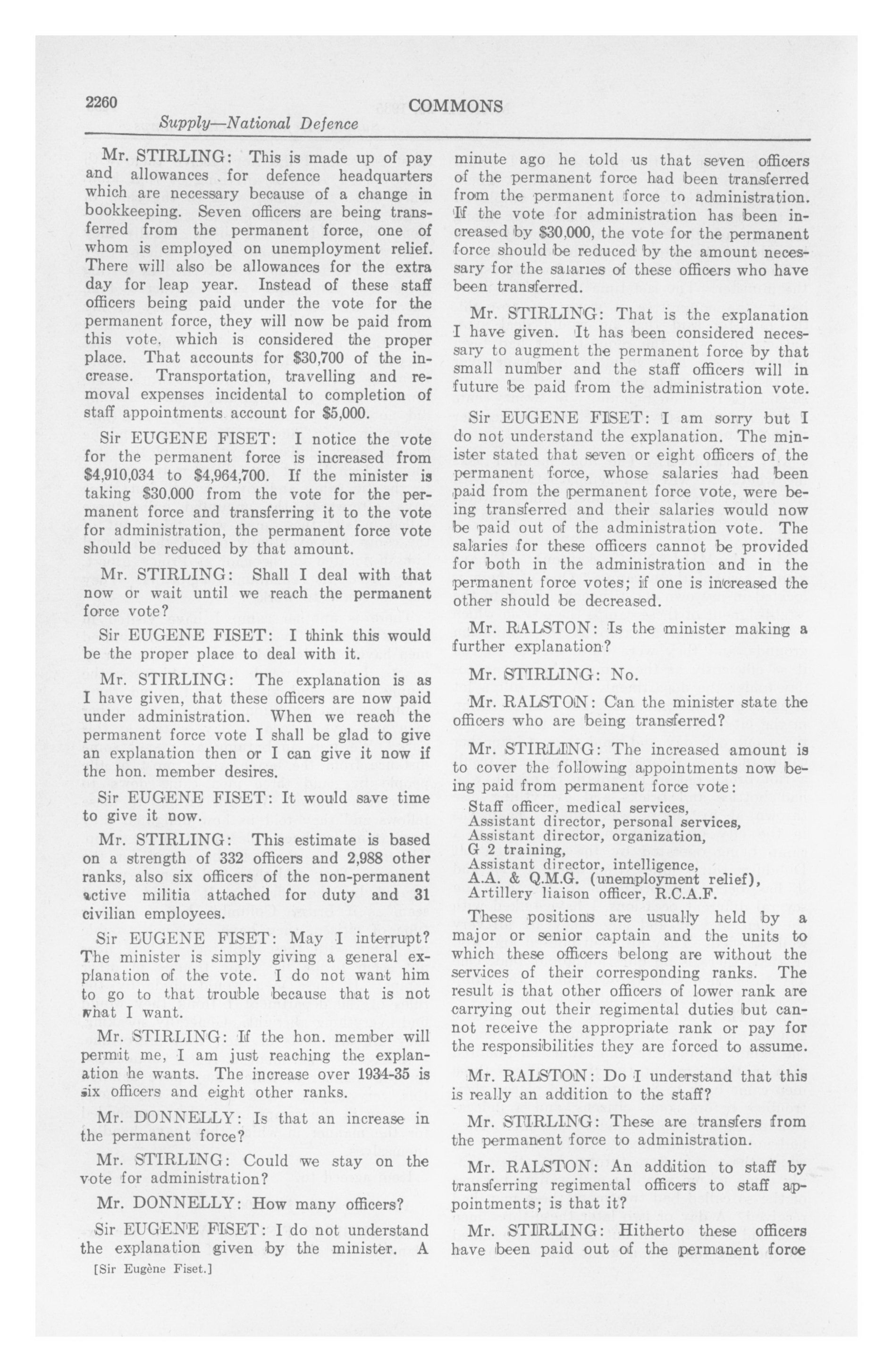 2260 COMMONS

Supply—National Defence

Mr. STIRLING: This is made up of pay and allowances for defence headquarters which are necessary because of a change in bookkeeping. Seven officers are being transferred from the permanent force, one of whom is employed on unemployment relief. There will also be allowances for the extra day for leap year. Instead of these staff officers being paid under the vote for the permanent force, they will now be paid from this vote, which is considered the proper place. That accounts for $30,700 of the increase. Transportation, travelling and removal expenses incidental to completion of staff appointments account for $5,000.

Sir EUGENE FISET: I notice the vote for the permanent force is increased from $4,910,034 to $4,964,700. If the minister is taking $30,000 from the vote for the permanent force and transferring it to the vote for administration, the permanent force vote should be reduced by that amount.

Mr. STIRLING: Shall I deal with that now or wait until we reach the permanent force vote?

Sir EUGENE FISET: I think this would be the proper place to deal with it.

Mr. STIRLING: The explanation is as I have given, that these officers are now paid under administration. When we reach the permanent force vote I shall be glad to give an explanation then or I can give it now if the hon. member desires.

Sir EUGENE FISET: It would save time to give it now.

Mr. STIRLING: This estimate is based on a strength of 332 officers and 2,988 other ranks, also six officers of the non-permanent active militia attached for duty and 31 civilian employees.

Sir EUGENE FISET: May I interrupt? The minister is simply giving a general explanation of the vote. I do not want him to go to that trouble because that is not what I want.

Mr. STIRLING: If the hon. member will permit me, I am just reaching the explanation he wants. The increase over 1934-35 is six officers and eight other ranks.

Mr. DONNELLY: Is that an increase in the permanent force?

Mr. STIRLING: Could we stay on the vote for administration?

Mr. DONNELLY: How many officers?

Sir EUGENE FISET: I do not understand the explanation given by the minister. A

[Sir Eugène Fiset.]

minute ago he told us that seven officers of the permanent force had been transferred from the permanent force to administration. If the vote for administration has been increased by $30,000, the vote for the permanent force should be reduced by the amount necessary for the salaries of these officers who have been transferred.

Mr. STIRLING: That is the explanation I have given. It has been considered necessary to augment the permanent force by that small number and the staff officers will in future be paid from the administration vote.

Sir EUGENE FISET: I am sorry but I do not understand the explanation. The minister stated that seven or eight officers of the permanent force, whose salaries had been paid from the permanent force vote, were being transferred and their salaries would now be paid out of the administration vote. The salaries for these officers cannot be provided for both in the administration and in the permanent force votes; if one is increased the other should be decreased.

Mr. RALSTON: Is the minister making a further explanation?

Mr. STIRLING: No.

Mr. RALSTON: Can the minister state the officers who are being transferred?

Mr. STIRLING: The increased amount is to cover the following appointments now being paid from permanent force vote:

Staff officer, medical services,
Assistant director, personal services,
Assistant director, organization,
G 2 training,
Assistant director, intelligence,
A.A. & Q.M.G. (unemployment relief),
Artillery liaison officer, R.C.A.F.

These positions are usually held by a major or senior captain and the units to which these officers belong are without the services of their corresponding ranks. The result is that other officers of lower rank are carrying out their regimental duties but cannot receive the appropriate rank or pay for the responsibilities they are forced to assume.

Mr. RALSTON: Do I understand that this is really an addition to the staff?

Mr. STIRLING: These are transfers from the permanent force to administration.

Mr. RALSTON: An addition to staff by transferring regimental officers to staff appointments; is that it?

Mr. STIRLING: Hitherto these officers have been paid out of the permanent force